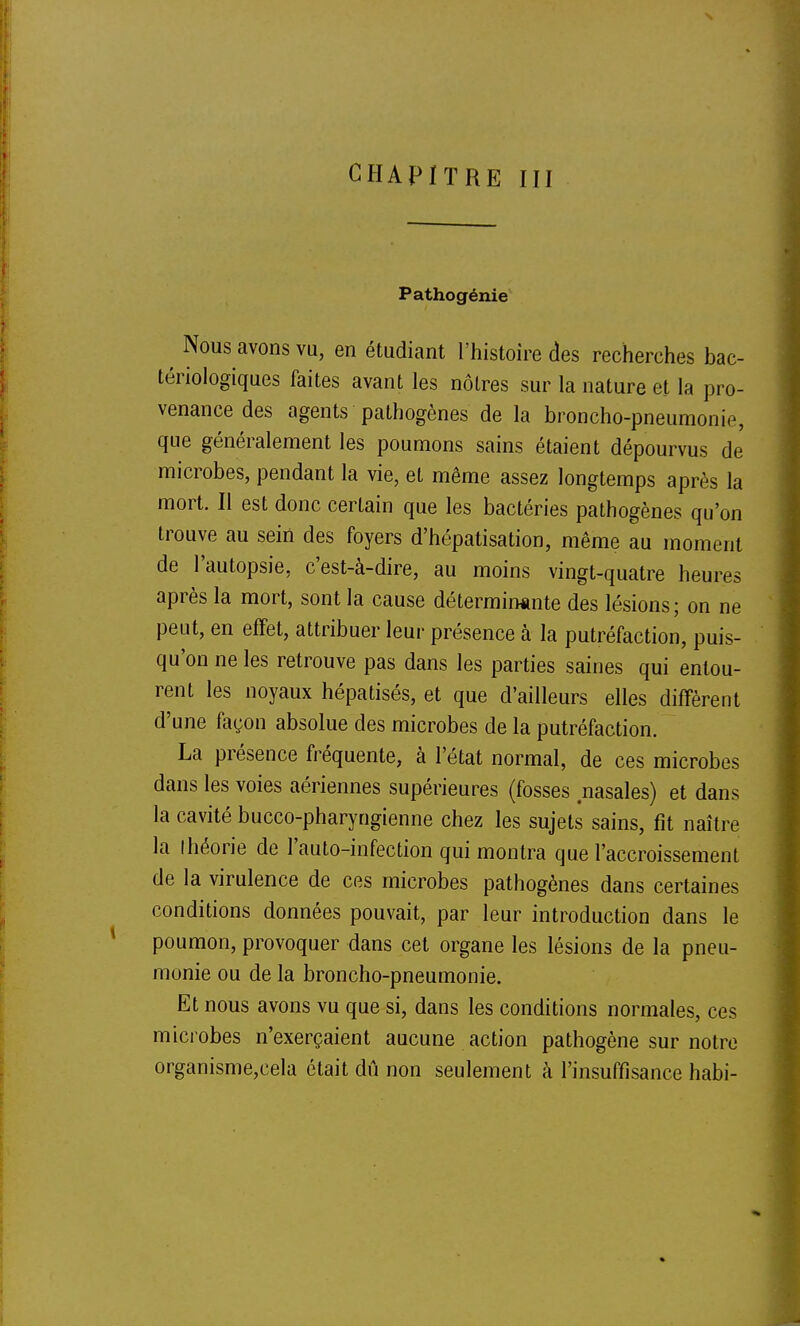 CHAPITRE III

Pathogénie

Nous avons vu, en étudiant l'histoire des recherches bactériologiques faites avant les nôtres sur la nature et la provenance des agents pathogènes de la broncho-pneumonie, que généralement les poumons sains étaient dépourvus de microbes, pendant la vie, et même assez longtemps après la mort. Il est donc certain que les bactéries pathogènes qu'on trouve au sein des foyers d'hépatisation, même au moment de l'autopsie, c'est-à-dire, au moins vingt-quatre heures après la mort, sont la cause déterminante des lésions; on ne peut, en effet, attribuer leur présence à la putréfaction, puisqu'on ne les retrouve pas dans les parties saines qui entourent les noyaux hépatisés, et que d'ailleurs elles diffèrent d'une façon absolue des microbes de la putréfaction.

La présence fréquente, à l'état normal, de ces microbes dans les voies aériennes supérieures (fosses nasales) et dans la cavité bucco-pharyngienne chez les sujets sains, fit naître la théorie de l'auto-infection qui montra que l'accroissement de la virulence de ces microbes pathogènes dans certaines conditions données pouvait, par leur introduction dans le poumon, provoquer dans cet organe les lésions de la pneumonie ou de la broncho-pneumonie.

Et nous avons vu que si, dans les conditions normales, ces microbes n'exerçaient aucune action pathogène sur notre organisme,cela était dû non seulement à l'insuffisance habi-